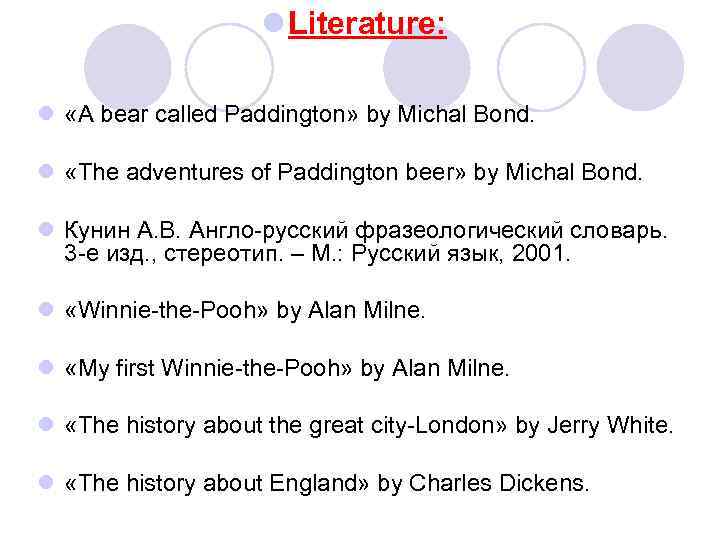 • Literature:

• «A bear called Paddington» by Michal Bond.

• «The adventures of Paddington beer» by Michal Bond.

• Кунин А.В. Англо-русский фразеологический словарь. 3-е изд., стереотип. – М.: Русский язык, 2001.

• «Winnie-the-Pooh» by Alan Milne.

• «My first Winnie-the-Pooh» by Alan Milne.

• «The history about the great city-London» by Jerry White.

• «The history about England» by Charles Dickens.